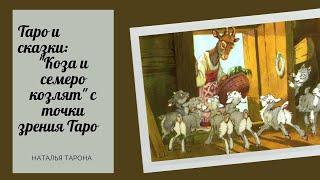 Таро и сказки: "Коза и семеро козлят" с точки зрения Таро

НАТАЛЬЯ ТАРОНА